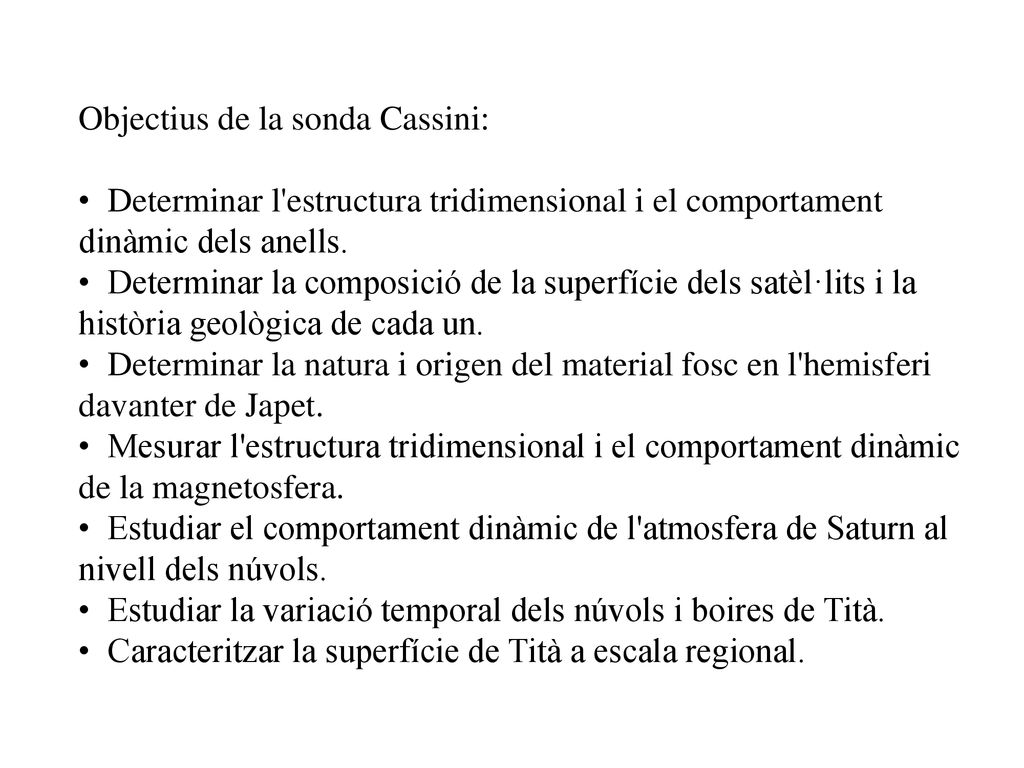 Objectius de la sonda Cassini:

• Determinar l'estructura tridimensional i el comportament dinàmic dels anells.
• Determinar la composició de la superfície dels satèl·lits i la història geològica de cada un.
• Determinar la natura i origen del material fosc en l'hemisferi davanter de Japet.
• Mesurar l'estructura tridimensional i el comportament dinàmic de la magnetosfera.
• Estudiar el comportament dinàmic de l'atmosfera de Saturn al nivell dels núvols.
• Estudiar la variació temporal dels núvols i boires de Tità.
• Caracteritzar la superfície de Tità a escala regional.